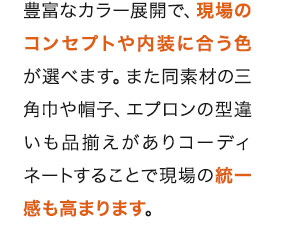 豊富なカラー展開で、現場のコンセプトや内装に合う色が選べます。また同素材の三角巾や帽子、エプロンの型違いも品揃えがありコーディネートすることで現場の統一感も高まります。